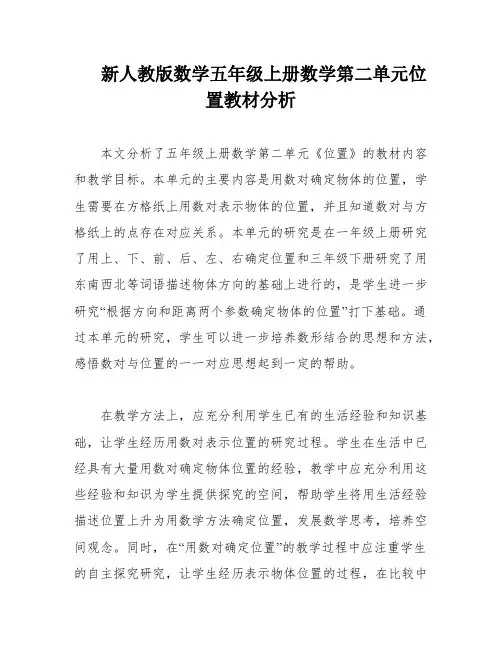 新人教版数学五年级上册数学第二单元位置教材分析

本文分析了五年级上册数学第二单元《位置》的教材内容和教学目标。本单元的主要内容是用数对确定物体的位置，学生需要在方格纸上用数对表示物体的位置，并且知道数对与方格纸上的点存在对应关系。本单元的研究是在一年级上册研究了用上、下、前、后、左、右确定位置和三年级下册研究了用东南西北等词语描述物体方向的基础上进行的，是学生进一步研究“根据方向和距离两个参数确定物体的位置”打下基础。通过本单元的研究，学生可以进一步培养数形结合的思想和方法，感悟数对与位置的一一对应思想起到一定的帮助。

在教学方法上，应充分利用学生已有的生活经验和知识基础，让学生经历用数对表示位置的研究过程。学生在生活中已经具有大量用数对确定物体位置的经验，教学中应充分利用这些经验和知识为学生提供探究的空间，帮助学生将用生活经验描述位置上升为用数学方法确定位置，发展数学思考，培养空间观念。同时，在“用数对确定位置”的教学过程中应注重学生的自主探究研究，让学生经历表示物体位置的过程，在比较中